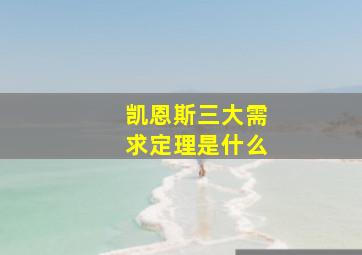 凯恩斯三大需求定理是什么